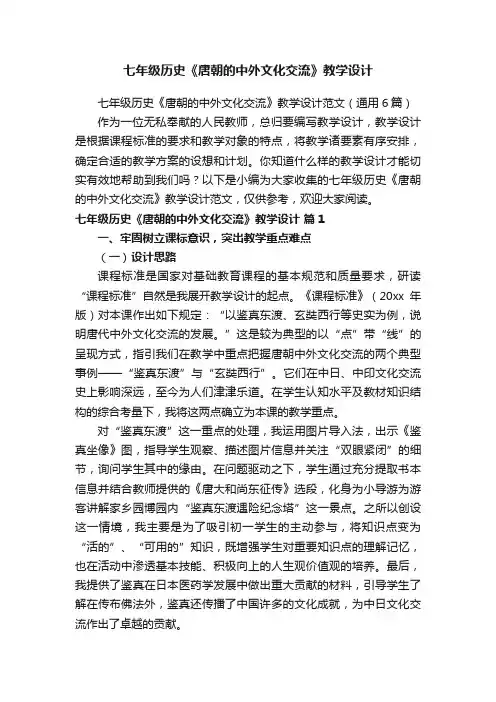 七年级历史《唐朝的中外文化交流》教学设计

七年级历史《唐朝的中外文化交流》教学设计范文（通用6篇）

作为一位无私奉献的人民教师，总归要编写教学设计，教学设计是根据课程标准的要求和教学对象的特点，将教学诸要素有序安排，确定合适的教学方案的设想和计划。你知道什么样的教学设计才能切实有效地帮助到我们吗？以下是小编为大家收集的七年级历史《唐朝的中外文化交流》教学设计范文，仅供参考，欢迎大家阅读。

七年级历史《唐朝的中外文化交流》教学设计 篇1

一、牢固树立课标意识，突出教学重点难点

（一）设计思路

课程标准是国家对基础教育课程的基本规范和质量要求，研读“课程标准”自然是我展开教学设计的起点。《课程标准》（20xx 年版）对本课作出如下规定：“以鉴真东渡、玄奘西行等史实为例，说明唐代中外文化交流的发展。”这是较为典型的以“点”带“线”的呈现方式，指引我们在教学中重点把握唐朝中外文化交流的两个典型事例——“鉴真东渡”与“玄奘西行”。它们在中日、中印文化交流史上影响深远，至今为人们津津乐道。在学生认知水平及教材知识结构的综合考量下，我将这两点确立为本课的教学重点。

对“鉴真东渡”这一重点的处理，我运用图片导入法，出示《鉴真坐像》图，指导学生观察、描述图片信息并关注“双眼紧闭”的细节，询问学生其中的缘由。在问题驱动之下，学生通过充分提取书本信息并结合教师提供的《唐大和尚东征传》选段，化身为小导游为游客讲解家乡园博园内“鉴真东渡遇险纪念塔”这一景点。之所以创设这一情境，我主要是为了吸引初一学生的主动参与，将知识点变为“活的”、“可用的”知识，既增强学生对重要知识点的理解记忆，也在活动中渗透基本技能、积极向上的人生观价值观的培养。最后，我提供了鉴真在日本医药学发展中做出重大贡献的材料，引导学生了解在传布佛法外，鉴真还传播了中国许多的文化成就，为中日文化交流作出了卓越的贡献。